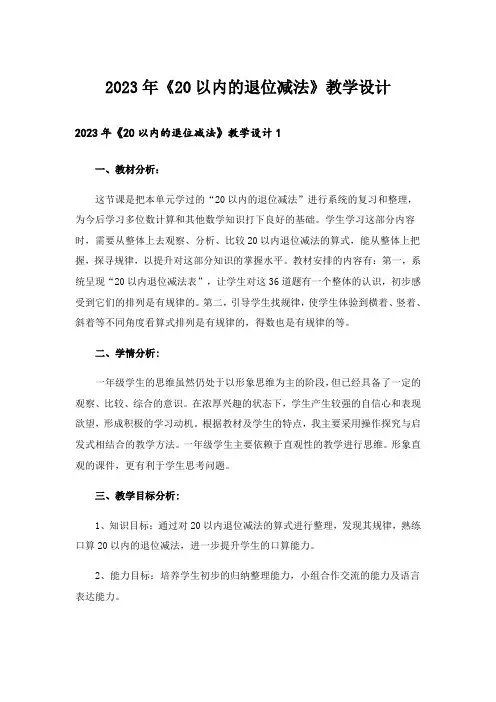 2023年《20以内的退位减法》教学设计

2023年《20以内的退位减法》教学设计1

一、教材分析：

这节课是把本单元学过的“20以内的退位减法”进行系统的复习和整理，为今后学习多位数计算和其他数学知识打下良好的基础。学生学习这部分内容时，需要从整体上去观察、分析、比较20以内退位减法的算式，能从整体上把握，探寻规律，以提升对这部分知识的掌握水平。教材安排的内容有：第一，系统呈现“20以内退位减法表”，让学生对这36道题有一个整体的认识，初步感受到它们的排列是有规律的。第二，引导学生找规律，使学生体验到横着、竖着、斜着等不同角度看算式排列是有规律的，得数也是有规律的等。

二、学情分析：

一年级学生的思维虽然仍处于以形象思维为主的阶段，但已经具备了一定的观察、比较、综合的意识。在浓厚兴趣的状态下，学生产生较强的自信心和表现欲望，形成积极的学习动机。根据教材及学生的特点，我主要采用操作探究与启发式相结合的教学方法。一年级学生主要依赖于直观性的教学进行思维。形象直观的课件，更有利于学生思考问题。

三、教学目标分析：

1、知识目标：通过对20以内退位减法的算式进行整理，发现其规律，熟练口算20以内的退位减法，进一步提升学生的口算能力。

2、能力目标：培养学生初步的归纳整理能力，小组合作交流的能力及语言表达能力。